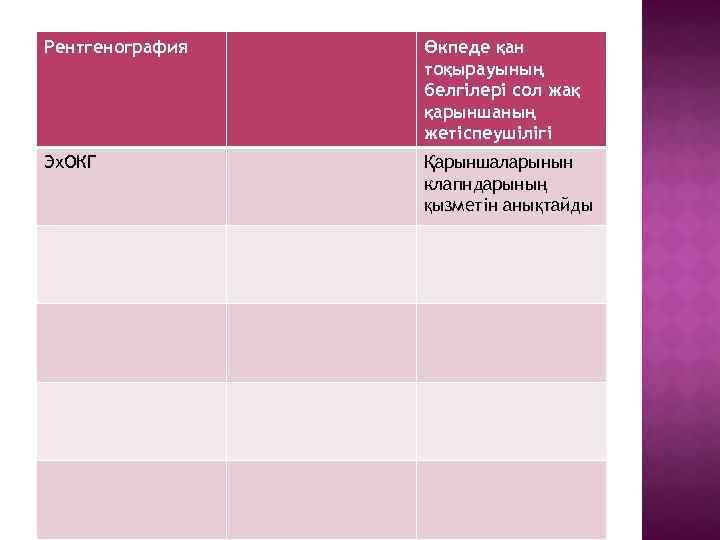 | Рентгенография | | Өкпеде қан тоқырауының белгілері сол жақ қарыншаның жетіспеушілігі |
|---|---|---|
| ЭхОКГ | | Қарыншаларынын клапндарының қызметін анықтайды |
| | | |
| | | |
| | | |
| | | |